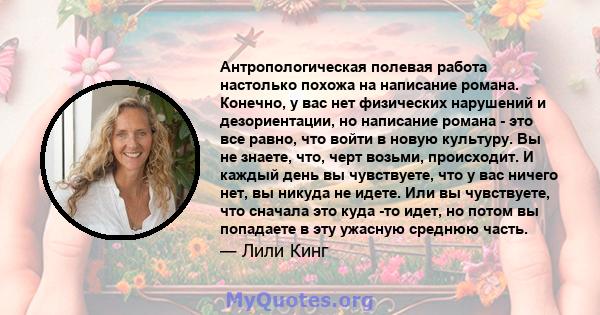 Антропологическая полевая работа настолько похожа на написание романа. Конечно, у вас нет физических нарушений и дезориентации, но написание романа - это все равно, что войти в новую культуру. Вы не знаете, что, черт возьми, происходит. И каждый день вы чувствуете, что у вас ничего нет, вы никуда не идете. Или вы чувствуете, что сначала это куда -то идет, но потом вы попадаете в эту ужасную среднюю часть.

— Лили Кинг

MyQuotes.org